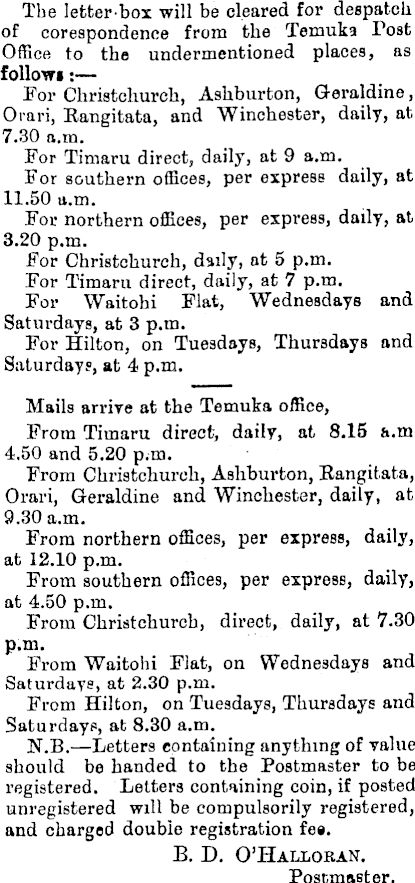 The letter-box will be cleared for despatch of corespondence from the Temuka Post Office to the undermentioned places, as follows:—

For Christchurch, Ashburton, Geraldine, Orari, Rangitata, and Winchester, daily, at 7.30 a.m.

For Timaru direct, daily, at 9 a.m.

For southern offices, per express daily, at 11.50 a.m.

For northern offices, per express, daily, at 3.20 p.m.

For Christchurch, daily, at 5 p.m.

For Timaru direct, daily, at 7 p.m.

For Waitohi Flat, Wednesdays and Saturdays, at 3 p.m.

For Hilton, on Tuesdays, Thursdays and Saturdays, at 4 p.m.

Mails arrive at the Temuka office,

From Timaru direct, daily, at 8.15 a.m 4.50 and 5.20 p.m.

From Christchurch, Ashburton, Rangitata, Orari, Geraldine and Winchester, daily, at 9.30 a.m.

From northern offices, per express, daily, at 12.10 p.m.

From southern offices, per express, daily, at 4.50 p.m.

From Christchurch, direct, daily, at 7.30 p.m.

From Waitohi Flat, on Wednesdays and Saturdays, at 2.30 p.m.

From Hilton, on Tuesdays, Thursdays and Saturdays, at 8.30 a.m.

N.B.—Letters containing anything of value should be handed to the Postmaster to be registered. Letters containing coin, if posted unregistered will be compulsorily registered, and charged double registration fee.

B. D. O'HALLORAN.
Postmaster.